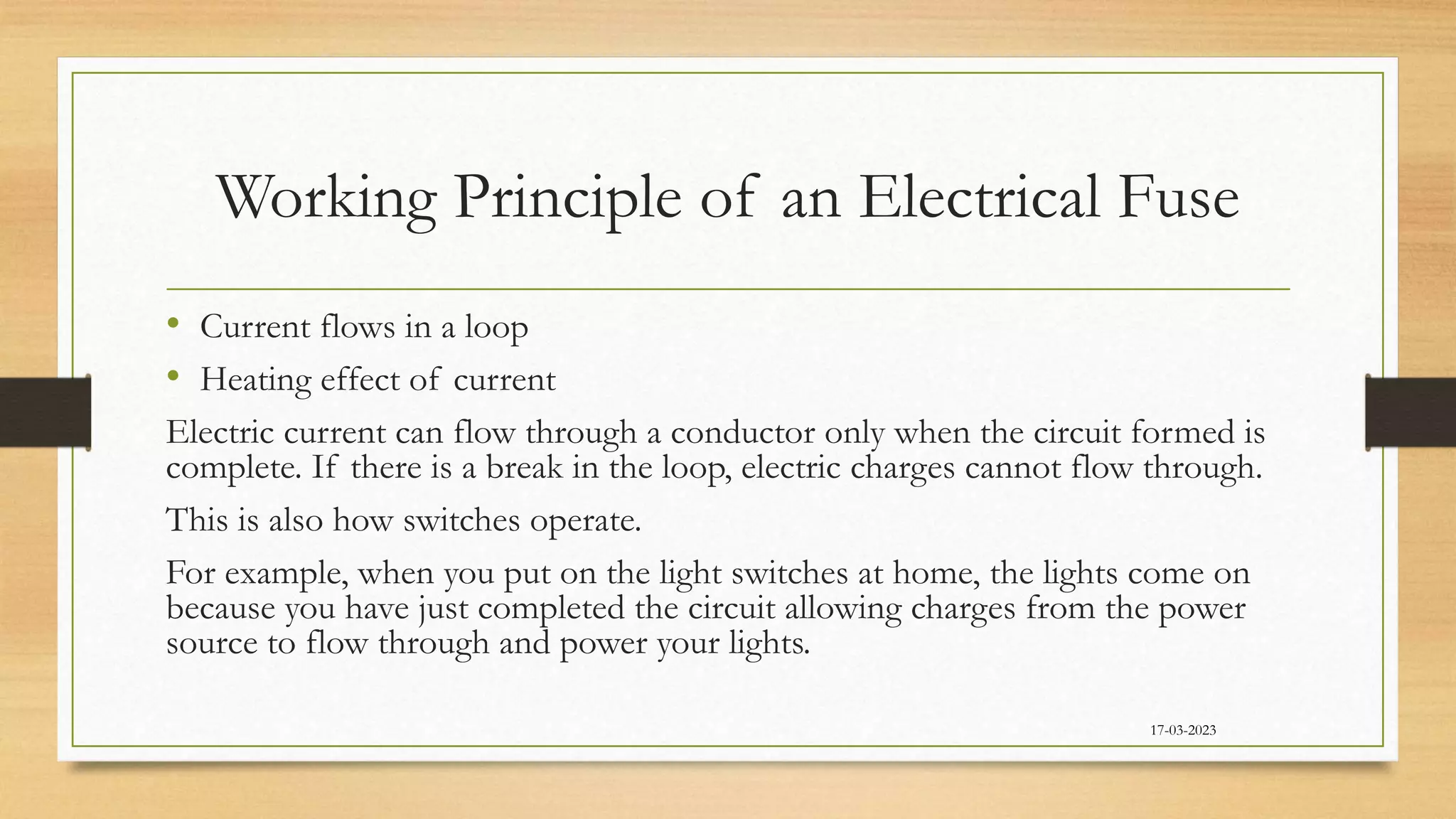 Working Principle of an Electrical Fuse

• Current flows in a loop
• Heating effect of current

Electric current can flow through a conductor only when the circuit formed is complete. If there is a break in the loop, electric charges cannot flow through.

This is also how switches operate.

For example, when you put on the light switches at home, the lights come on because you have just completed the circuit allowing charges from the power source to flow through and power your lights.

17-03-2023